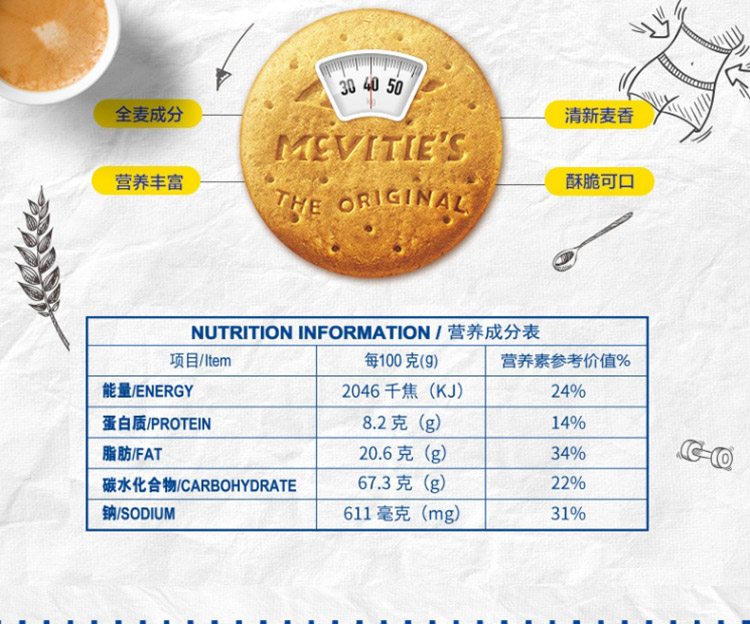 全麦成分

营养丰富

30 40 50

McVITIE'S

THE ORIGINAL

清新麦香

酥脆可口

NUTRITION INFORMATION / 营养成分表

| 项目/Item | 每100克(g) | 营养素参考价值% |
|---|---|---|
| 能量/ENERGY | 2046千焦（KJ） | 24% |
| 蛋白质/PROTEIN | 8.2克（g） | 14% |
| 脂肪/FAT | 20.6克（g） | 34% |
| 碳水化合物/CARBOHYDRATE | 67.3克（g） | 22% |
| 钠/SODIUM | 611毫克（mg） | 31% |